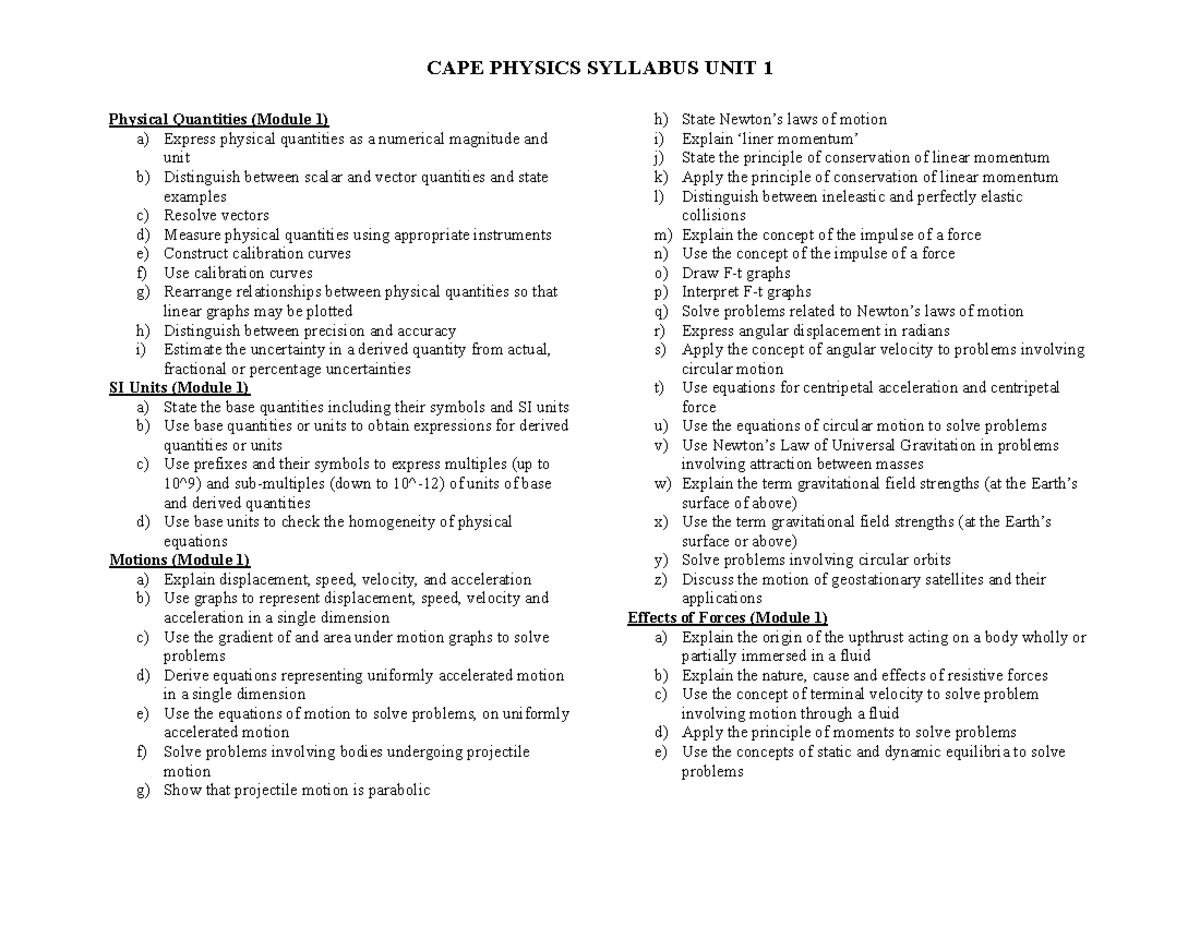 CAPE PHYSICS SYLLABUS UNIT 1

Physical Quantities (Module 1)
a) Express physical quantities as a numerical magnitude and unit
b) Distinguish between scalar and vector quantities and state examples
c) Resolve vectors
d) Measure physical quantities using appropriate instruments
e) Construct calibration curves
f) Use calibration curves
g) Rearrange relationships between physical quantities so that linear graphs may be plotted
h) Distinguish between precision and accuracy
i) Estimate the uncertainty in a derived quantity from actual, fractional or percentage uncertainties

SI Units (Module 1)
a) State the base quantities including their symbols and SI units
b) Use base quantities or units to obtain expressions for derived quantities or units
c) Use prefixes and their symbols to express multiples (up to 10^9) and sub-multiples (down to 10^-12) of units of base and derived quantities
d) Use base units to check the homogeneity of physical equations

Motions (Module 1)
a) Explain displacement, speed, velocity, and acceleration
b) Use graphs to represent displacement, speed, velocity and acceleration in a single dimension
c) Use the gradient of and area under motion graphs to solve problems
d) Derive equations representing uniformly accelerated motion in a single dimension
e) Use the equations of motion to solve problems, on uniformly accelerated motion
f) Solve problems involving bodies undergoing projectile motion
g) Show that projectile motion is parabolic
h) State Newton's laws of motion
i) Explain 'liner momentum'
j) State the principle of conservation of linear momentum
k) Apply the principle of conservation of linear momentum
l) Distinguish between ineleastic and perfectly elastic collisions
m) Explain the concept of the impulse of a force
n) Use the concept of the impulse of a force
o) Draw F-t graphs
p) Interpret F-t graphs
q) Solve problems related to Newton's laws of motion
r) Express angular displacement in radians
s) Apply the concept of angular velocity to problems involving circular motion
t) Use equations for centripetal acceleration and centripetal force
u) Use the equations of circular motion to solve problems
v) Use Newton's Law of Universal Gravitation in problems involving attraction between masses
w) Explain the term gravitational field strengths (at the Earth's surface of above)
x) Use the term gravitational field strengths (at the Earth's surface or above)
y) Solve problems involving circular orbits
z) Discuss the motion of geostationary satellites and their applications

Effects of Forces (Module 1)
a) Explain the origin of the upthrust acting on a body wholly or partially immersed in a fluid
b) Explain the nature, cause and effects of resistive forces
c) Use the concept of terminal velocity to solve problem involving motion through a fluid
d) Apply the principle of moments to solve problems
e) Use the concepts of static and dynamic equilibria to solve problems